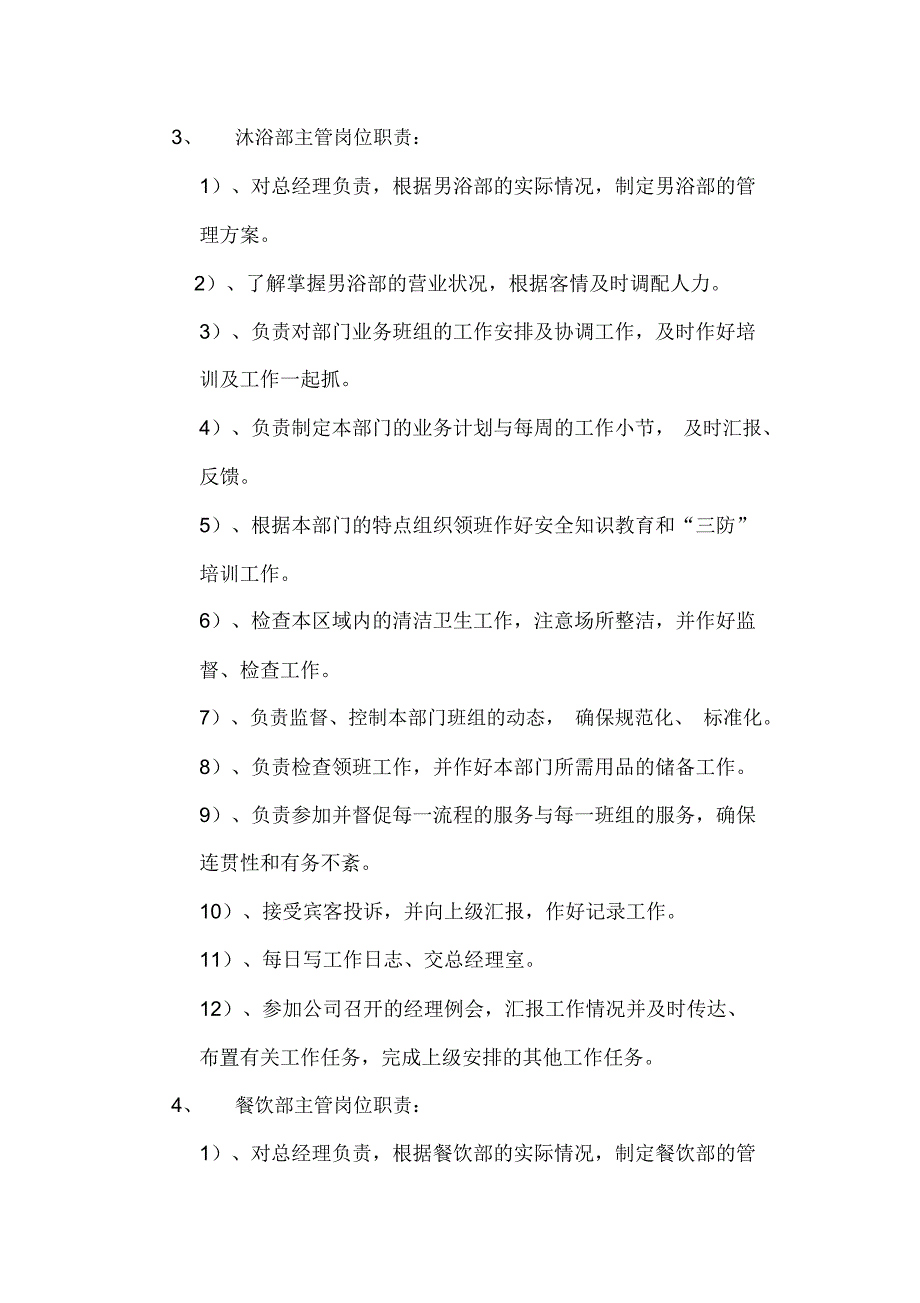 3、 沐浴部主管岗位职责：

1）、对总经理负责，根据男浴部的实际情况，制定男浴部的管理方案。

2）、了解掌握男浴部的营业状况，根据客情及时调配人力。

3）、负责对部门业务班组的工作安排及协调工作，及时作好培训及工作一起抓。

4）、负责制定本部门的业务计划与每周的工作小节， 及时汇报、反馈。

5）、根据本部门的特点组织领班作好安全知识教育和“三防”培训工作。

6）、检查本区域内的清洁卫生工作，注意场所整洁，并作好监督、检查工作。

7）、负责监督、控制本部门班组的动态， 确保规范化、 标准化。

8）、负责检查领班工作，并作好本部门所需用品的储备工作。

9）、负责参加并督促每一流程的服务与每一班组的服务，确保连贯性和有务不紊。

10）、接受宾客投诉，并向上级汇报，作好记录工作。

11）、每日写工作日志、交总经理室。

12）、参加公司召开的经理例会，汇报工作情况并及时传达、布置有关工作任务，完成上级安排的其他工作任务。

4、 餐饮部主管岗位职责：

1）、对总经理负责，根据餐饮部的实际情况，制定餐饮部的管